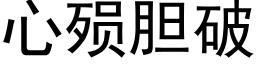 心殒胆破